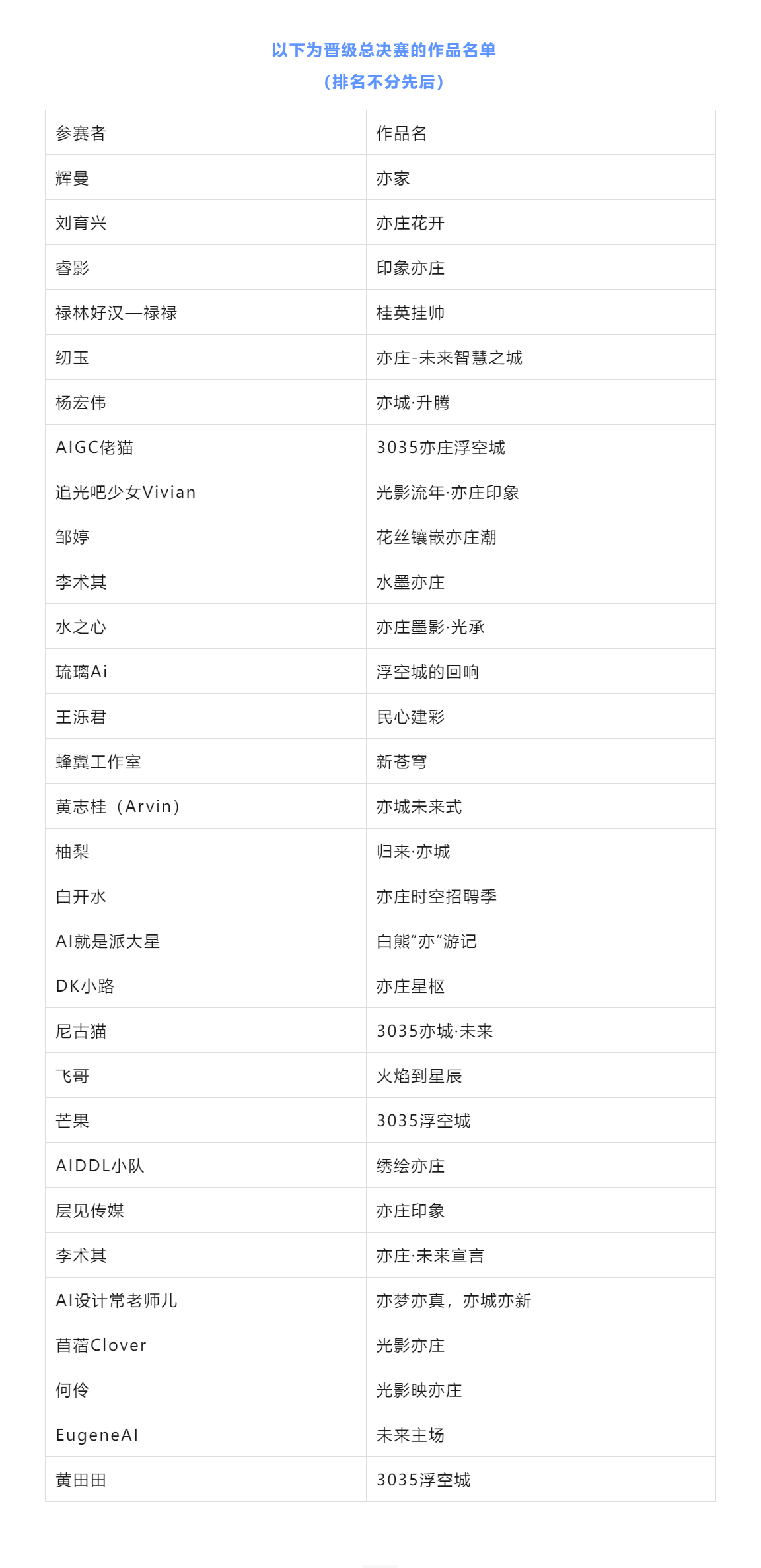 以下为晋级总决赛的作品名单
（排名不分先后）

| 参赛者 | 作品名 |
|---|---|
| 辉曼 | 亦家 |
| 刘育兴 | 亦庄花开 |
| 睿影 | 印象亦庄 |
| 禄林好汉—禄禄 | 桂英挂帅 |
| 纫玉 | 亦庄-未来智慧之城 |
| 杨宏伟 | 亦城·升腾 |
| AIGC佬猫 | 3035亦庄浮空城 |
| 追光吧少女Vivian | 光影流年·亦庄印象 |
| 邹婷 | 花丝镶嵌亦庄潮 |
| 李术其 | 水墨亦庄 |
| 水之心 | 亦庄墨影·光承 |
| 琉璃Ai | 浮空城的回响 |
| 王泺君 | 民心建彩 |
| 蜂翼工作室 | 新苍穹 |
| 黄志桂（Arvin） | 亦城未来式 |
| 柚梨 | 归来·亦城 |
| 白开水 | 亦庄时空招聘季 |
| AI就是派大星 | 白熊“亦”游记 |
| DK小路 | 亦庄星枢 |
| 尼古猫 | 3035亦城·未来 |
| 飞哥 | 火焰到星辰 |
| 芒果 | 3035浮空城 |
| AIDDL小队 | 绣绘亦庄 |
| 层见传媒 | 亦庄印象 |
| 李术其 | 亦庄·未来宣言 |
| AI设计常老师儿 | 亦梦亦真，亦城亦新 |
| 苜蓿Clover | 光影亦庄 |
| 何伶 | 光影映亦庄 |
| EugeneAI | 未来主场 |
| 黄田田 | 3035浮空城 |